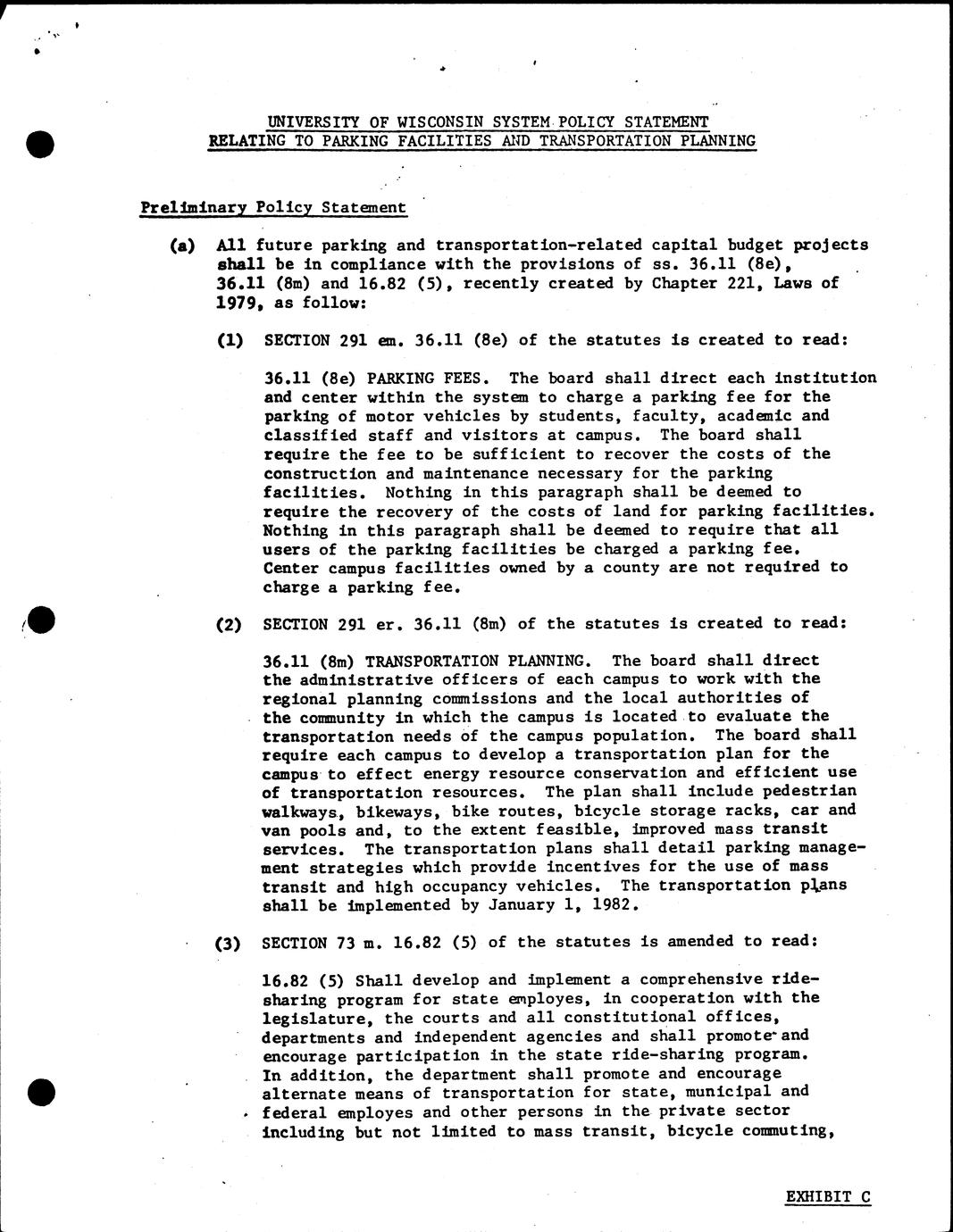 UNIVERSITY OF WISCONSIN SYSTEM POLICY STATEMENT
RELATING TO PARKING FACILITIES AND TRANSPORTATION PLANNING

Preliminary Policy Statement

(a) All future parking and transportation-related capital budget projects shall be in compliance with the provisions of ss. 36.11 (8e), 36.11 (8m) and 16.82 (5), recently created by Chapter 221, Laws of 1979, as follow:

(1) SECTION 291 em. 36.11 (8e) of the statutes is created to read:

36.11 (8e) PARKING FEES. The board shall direct each institution and center within the system to charge a parking fee for the parking of motor vehicles by students, faculty, academic and classified staff and visitors at campus. The board shall require the fee to be sufficient to recover the costs of the construction and maintenance necessary for the parking facilities. Nothing in this paragraph shall be deemed to require the recovery of the costs of land for parking facilities. Nothing in this paragraph shall be deemed to require that all users of the parking facilities be charged a parking fee. Center campus facilities owned by a county are not required to charge a parking fee.

(2) SECTION 291 er. 36.11 (8m) of the statutes is created to read:

36.11 (8m) TRANSPORTATION PLANNING. The board shall direct the administrative officers of each campus to work with the regional planning commissions and the local authorities of the community in which the campus is located to evaluate the transportation needs of the campus population. The board shall require each campus to develop a transportation plan for the campus to effect energy resource conservation and efficient use of transportation resources. The plan shall include pedestrian walkways, bikeways, bike routes, bicycle storage racks, car and van pools and, to the extent feasible, improved mass transit services. The transportation plans shall detail parking management strategies which provide incentives for the use of mass transit and high occupancy vehicles. The transportation plans shall be implemented by January 1, 1982.

(3) SECTION 73 m. 16.82 (5) of the statutes is amended to read:

16.82 (5) Shall develop and implement a comprehensive ride-sharing program for state employes, in cooperation with the legislature, the courts and all constitutional offices, departments and independent agencies and shall promote and encourage participation in the state ride-sharing program. In addition, the department shall promote and encourage alternate means of transportation for state, municipal and federal employes and other persons in the private sector including but not limited to mass transit, bicycle commuting,

EXHIBIT C